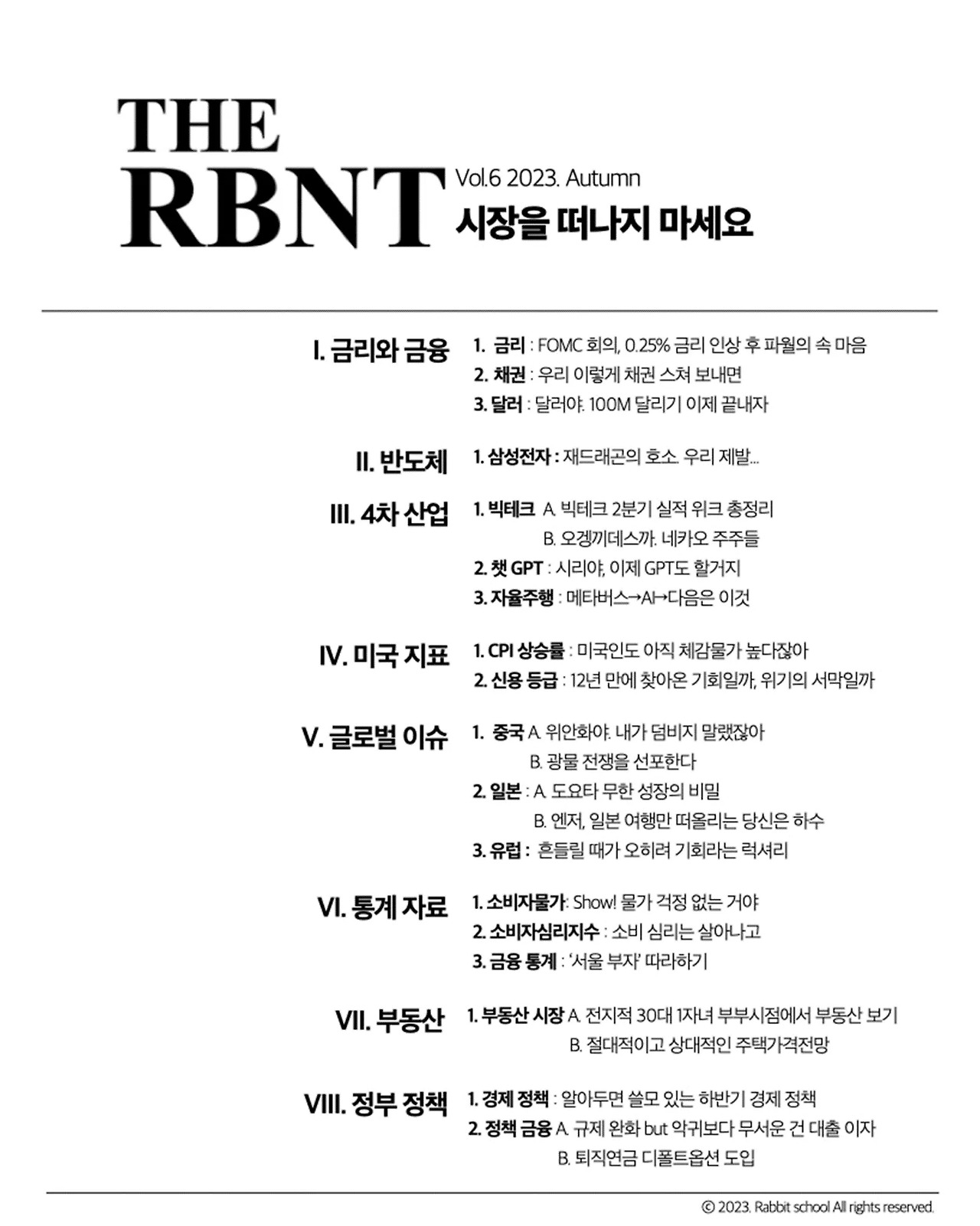 THE RBNT

Vol.6 2023. Autumn
시장을 떠나지 마세요

I. 금리와 금융

1. 금리 : FOMC 회의, 0.25% 금리 인상 후 파월의 속 마음
2. 채권 : 우리 이렇게 채권 스쳐 보내면
3. 달러 : 달러야. 100M 달리기 이제 끝내자

II. 반도체

1. 삼성전자 : 재드래곤의 호소. 우리 제발...

III. 4차 산업

1. 빅테크 A. 빅테크 2분기 실적 위크 총정리
B. 오겡끼데스까. 네카오 주주들
2. 챗 GPT : 시리야, 이제 GPT도 할거지
3. 자율주행 : 메타버스→AI→다음은 이것

IV. 미국 지표

1. CPI 상승률 : 미국인도 아직 체감물가 높다잖아
2. 신용 등급 : 12년 만에 찾아온 기회일까, 위기의 서막일까

V. 글로벌 이슈

1. 중국 A. 위안화야. 내가 덤비지 말랬잖아
B. 광물 전쟁을 선포한다
2. 일본 : A. 도요타 무한 성장의 비밀
B. 엔저, 일본 여행만 떠올리는 당신은 하수
3. 유럽 : 흔들릴 때가 오히려 기회라는 럭셔리

VI. 통계 자료

1. 소비자물가: Show! 물가 걱정 없는 거야
2. 소비자심리지수 : 소비 심리는 살아나고
3. 금융 통계 : '서울 부자' 따라하기

VII. 부동산

1. 부동산 시장 A. 전지적 30대 1자녀 부부시점에서 부동산 보기
B. 절대적이고 상대적인 주택가격전망

VIII. 정부 정책

1. 경제 정책 : 알아두면 쓸모 있는 하반기 경제 정책
2. 정책 금융 A. 규제 완화 but 악귀보다 무서운 건 대출 이자
B. 퇴직연금 디폴트옵션 도입

© 2023. Rabbit school All rights reserved.